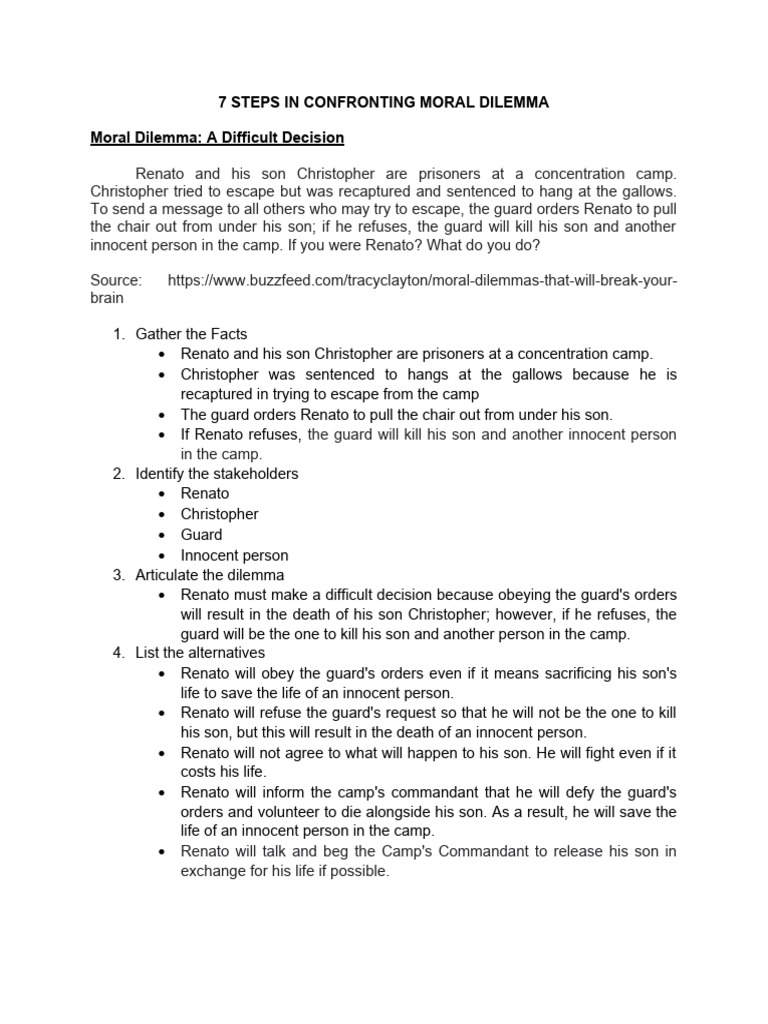 7 STEPS IN CONFRONTING MORAL DILEMMA

Moral Dilemma: A Difficult Decision

Renato and his son Christopher are prisoners at a concentration camp. Christopher tried to escape but was recaptured and sentenced to hang at the gallows. To send a message to all others who may try to escape, the guard orders Renato to pull the chair out from under his son; if he refuses, the guard will kill his son and another innocent person in the camp. If you were Renato? What do you do?

Source: https://www.buzzfeed.com/tracyclayton/moral-dilemmas-that-will-break-your-brain

1. Gather the Facts
• Renato and his son Christopher are prisoners at a concentration camp.
• Christopher was sentenced to hangs at the gallows because he is recaptured in trying to escape from the camp
• The guard orders Renato to pull the chair out from under his son.
• If Renato refuses, the guard will kill his son and another innocent person in the camp.
2. Identify the stakeholders
• Renato
• Christopher
• Guard
• Innocent person
3. Articulate the dilemma
• Renato must make a difficult decision because obeying the guard's orders will result in the death of his son Christopher; however, if he refuses, the guard will be the one to kill his son and another person in the camp.
4. List the alternatives
• Renato will obey the guard's orders even if it means sacrificing his son's life to save the life of an innocent person.
• Renato will refuse the guard's request so that he will not be the one to kill his son, but this will result in the death of an innocent person.
• Renato will not agree to what will happen to his son. He will fight even if it costs his life.
• Renato will inform the camp's commandant that he will defy the guard's orders and volunteer to die alongside his son. As a result, he will save the life of an innocent person in the camp.
• Renato will talk and beg the Camp's Commandant to release his son in exchange for his life if possible.